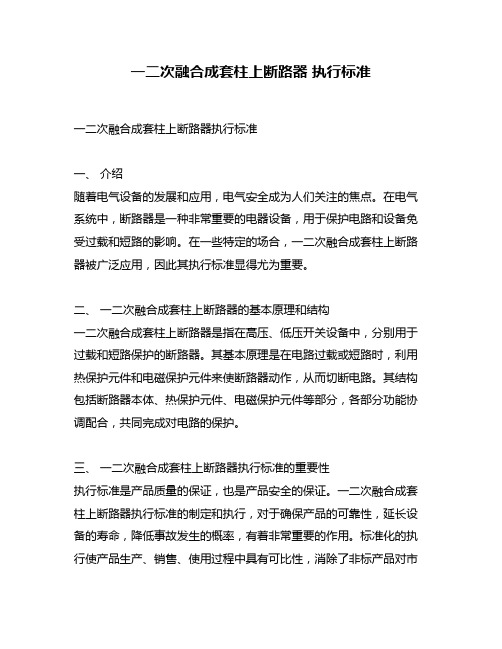 一二次融合成套柱上断路器 执行标准

一二次融合成套柱上断路器执行标准

一、 介绍
随着电气设备的发展和应用，电气安全成为人们关注的焦点。在电气系统中，断路器是一种非常重要的电器设备，用于保护电路和设备免受过载和短路的影响。在一些特定的场合，一二次融合成套柱上断路器被广泛应用，因此其执行标准显得尤为重要。

二、 一二次融合成套柱上断路器的基本原理和结构
一二次融合成套柱上断路器是指在高压、低压开关设备中，分别用于过载和短路保护的断路器。其基本原理是在电路过载或短路时，利用热保护元件和电磁保护元件来使断路器动作，从而切断电路。其结构包括断路器本体、热保护元件、电磁保护元件等部分，各部分功能协调配合，共同完成对电路的保护。

三、 一二次融合成套柱上断路器执行标准的重要性
执行标准是产品质量的保证，也是产品安全的保证。一二次融合成套柱上断路器执行标准的制定和执行，对于确保产品的可靠性，延长设备的寿命，降低事故发生的概率，有着非常重要的作用。标准化的执行使产品生产、销售、使用过程中具有可比性，消除了非标产品对市